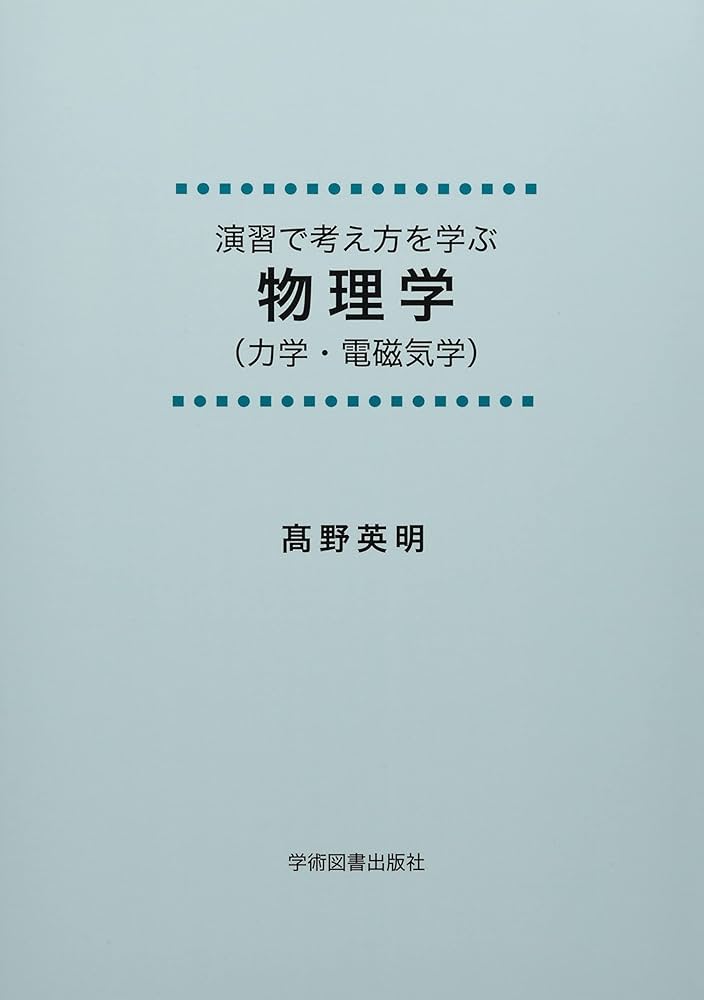 演習で考え方を学ぶ
物理学
(力学・電磁気学)

髙野英明

学術図書出版社